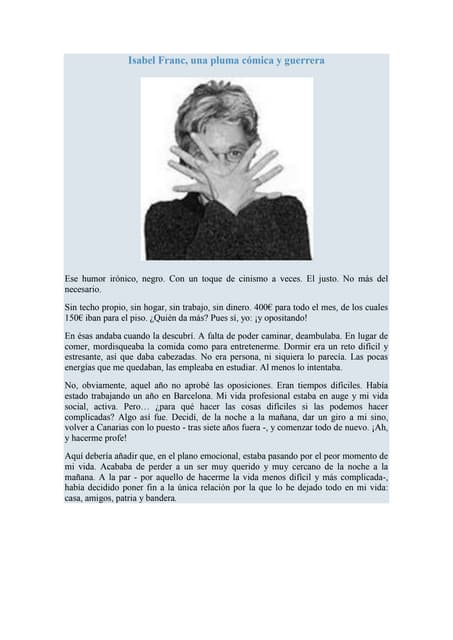 Isabel Franc, una pluma cómica y guerrera

Ese humor irónico, negro. Con un toque de cinismo a veces. El justo. No más del necesario.

Sin techo propio, sin hogar, sin trabajo, sin dinero. 400€ para todo el mes, de los cuales 150€ iban para el piso. ¿Quién da más? Pues sí, yo: ¡y opositando!

En ésas andaba cuando la descubrí. A falta de poder caminar, deambulaba. En lugar de comer, mordisqueaba la comida como para entretenerme. Dormir era un reto difícil y estresante, así que daba cabezadas. No era persona, ni siquiera lo parecía. Las pocas energías que me quedaban, las empleaba en estudiar. Al menos lo intentaba.

No, obviamente, aquel año no aprobé las oposiciones. Eran tiempos difíciles. Había estado trabajando un año en Barcelona. Mi vida profesional estaba en auge y mi vida social, activa. Pero… ¿para qué hacer las cosas difíciles si las podemos hacer complicadas? Algo así fue. Decidí, de la noche a la mañana, dar un giro a mi sino, volver a Canarias con lo puesto - tras siete años fuera -, y comenzar todo de nuevo. ¡Ah, y hacerme profe!

Aquí debería añadir que, en el plano emocional, estaba pasando por el peor momento de mi vida. Acababa de perder a un ser muy querido y muy cercano de la noche a la mañana. A la par - por aquello de hacerme la vida menos difícil y más complicada-, había decidido poner fin a la única relación por la que lo he dejado todo en mi vida: casa, amigos, patria y bandera.